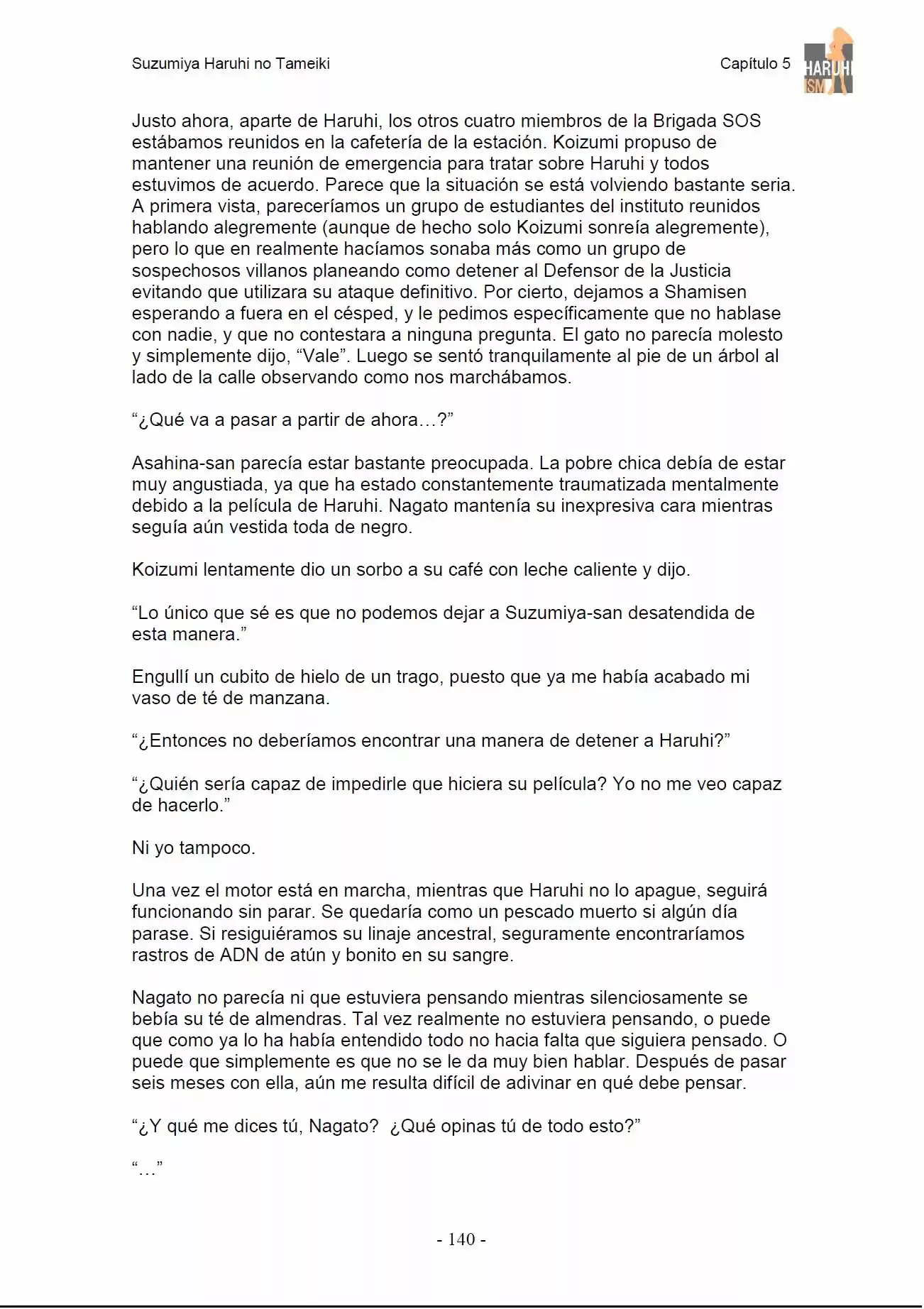 Suzumiya Haruhi no Tameiki

Capítulo 5

HARUHI ISM

Justo ahora, aparte de Haruhi, los otros cuatro miembros de la Brigada SOS estábamos reunidos en la cafetería de la estación. Koizumi propuso de mantener una reunión de emergencia para tratar sobre Haruhi y todos estuvimos de acuerdo. Parece que la situación se está volviendo bastante seria. A primera vista, pareceríamos un grupo de estudiantes del instituto reunidos hablando alegremente (aunque de hecho solo Koizumi sonreía alegremente), pero lo que en realmente hacíamos sonaba más como un grupo de sospechosos villanos planeando como detener al Defensor de la Justicia evitando que utilizara su ataque definitivo. Por cierto, dejamos a Shamisen esperando a fuera en el césped, y le pedimos específicamente que no hablase con nadie, y que no contestara a ninguna pregunta. El gato no parecía molesto y simplemente dijo, "Vale". Luego se sentó tranquilamente al pie de un árbol al lado de la calle observando como nos marchábamos.

"¿Qué va a pasar a partir de ahora…?"

Asahina-san parecía estar bastante preocupada. La pobre chica debía de estar muy angustiada, ya que ha estado constantemente traumatizada mentalmente debido a la película de Haruhi. Nagato mantenía su inexpresiva cara mientras seguía aún vestida toda de negro.

Koizumi lentamente dio un sorbo a su café con leche caliente y dijo.

"Lo único que sé es que no podemos dejar a Suzumiya-san desatendida de esta manera."

Engullí un cubito de hielo de un trago, puesto que ya me había acabado mi vaso de té de manzana.

"¿Entonces no deberíamos encontrar una manera de detener a Haruhi?"

"¿Quién sería capaz de impedirle que hiciera su película? Yo no me veo capaz de hacerlo."

Ni yo tampoco.

Una vez el motor está en marcha, mientras que Haruhi no lo apague, seguirá funcionando sin parar. Se quedaría como un pescado muerto si algún día parase. Si resiguiéramos su linaje ancestral, seguramente encontraríamos rastros de ADN de atún y bonito en su sangre.

Nagato no parecía ni que estuviera pensando mientras silenciosamente se bebía su té de almendras. Tal vez realmente no estuviera pensando, o puede que como ya lo ha había entendido todo no hacia falta que siguiera pensado. O puede que simplemente es que no se le da muy bien hablar. Después de pasar seis meses con ella, aún me resulta difícil de adivinar en qué debe pensar.

"¿Y qué me dices tú, Nagato?  ¿Qué opinas tú de todo esto?"

"…"

- 140 -